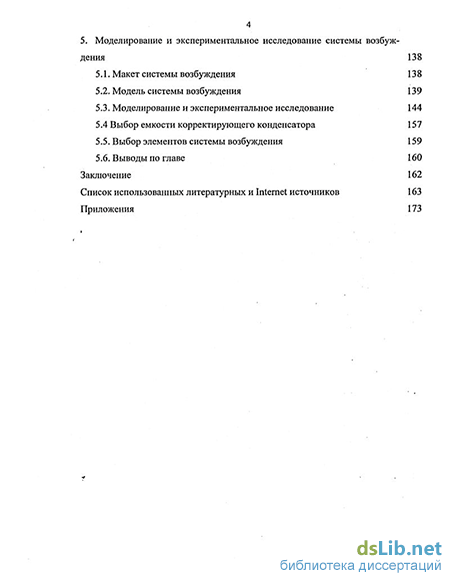 4

5. Моделирование и экспериментальное исследование системы возбуждения 138

5.1. Макет системы возбуждения 138

5.2. Модель системы возбуждения 139

5.3. Моделирование и экспериментальное исследование 144

5.4 Выбор емкости корректирующего конденсатора 157

5.5. Выбор элементов системы возбуждения 159

5.6. Выводы по главе 160

Заключение 162

Список использованных литературных и Internet источников 163

Приложения 173

dsLib.net
библиотека диссертаций